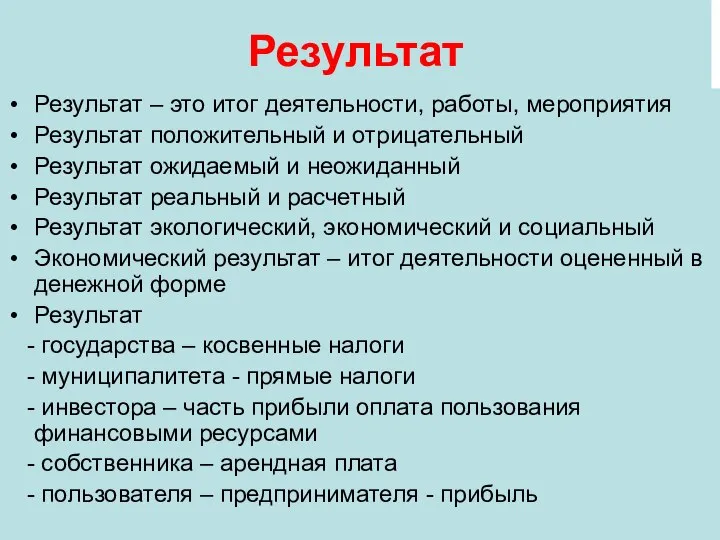 Результат

• Результат – это итог деятельности, работы, мероприятия
• Результат положительный и отрицательный
• Результат ожидаемый и неожиданный
• Результат реальный и расчетный
• Результат экологический, экономический и социальный
• Экономический результат – итог деятельности оцененный в денежной форме
• Результат
- государства – косвенные налоги
- муниципалитета - прямые налоги
- инвестора – часть прибыли оплата пользования финансовыми ресурсами
- собственника – арендная плата
- пользователя – предпринимателя - прибыль